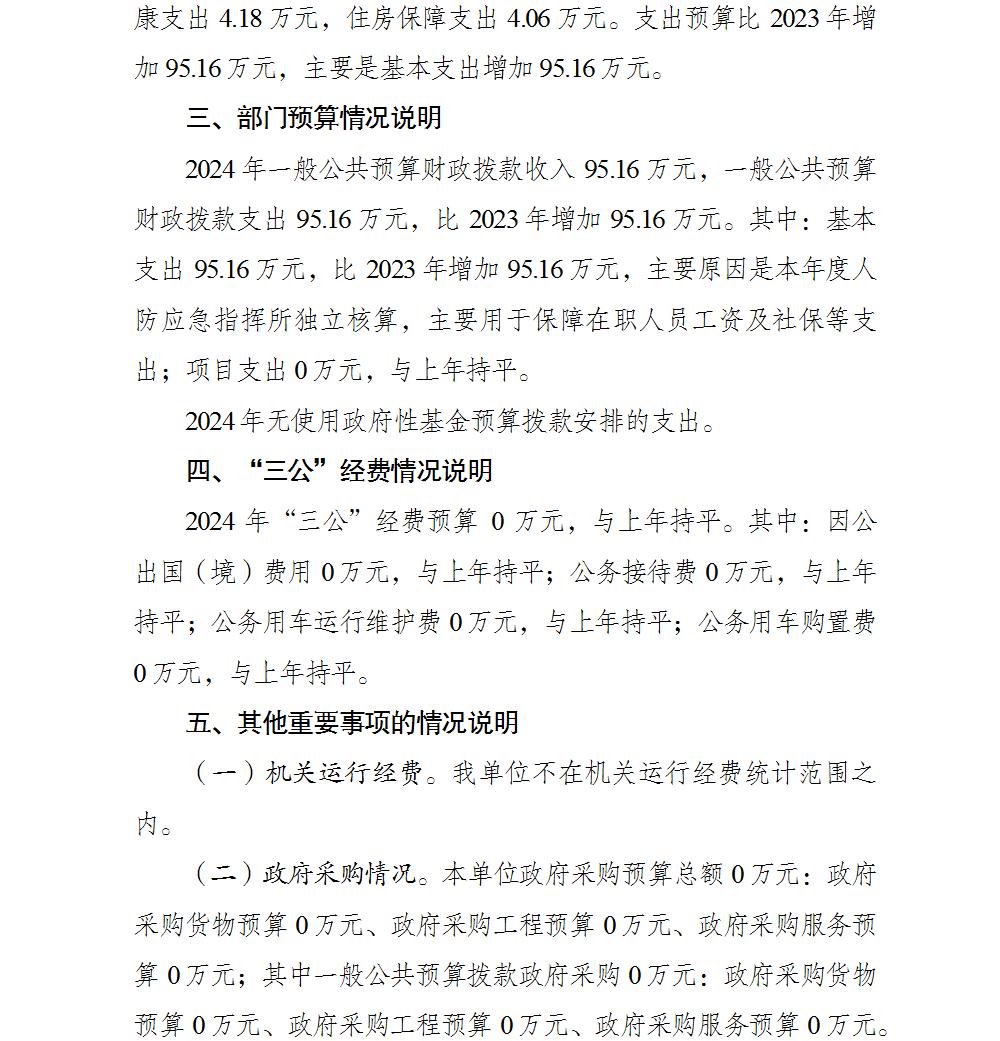 康支出 4.18 万元，住房保障支出 4.06 万元。支出预算比 2023 年增加 95.16 万元，主要是基本支出增加 95.16 万元。

三、部门预算情况说明

2024 年一般公共预算财政拨款收入 95.16 万元，一般公共预算财政拨款支出 95.16 万元，比 2023 年增加 95.16 万元。其中：基本支出 95.16 万元，比 2023 年增加 95.16 万元，主要原因是本年度人防应急指挥所独立核算，主要用于保障在职人员工资及社保等支出；项目支出 0 万元，与上年持平。

2024 年无使用政府性基金预算拨款安排的支出。

四、“三公”经费情况说明

2024 年“三公”经费预算 0 万元，与上年持平。其中：因公出国（境）费用 0 万元，与上年持平；公务接待费 0 万元，与上年持平；公务用车运行维护费 0 万元，与上年持平；公务用车购置费 0 万元，与上年持平。

五、其他重要事项的情况说明

（一）机关运行经费。我单位不在机关运行经费统计范围之内。

（二）政府采购情况。本单位政府采购预算总额 0 万元：政府采购货物预算 0 万元、政府采购工程预算 0 万元、政府采购服务预算 0 万元；其中一般公共预算拨款政府采购 0 万元：政府采购货物预算 0 万元、政府采购工程预算 0 万元、政府采购服务预算 0 万元。